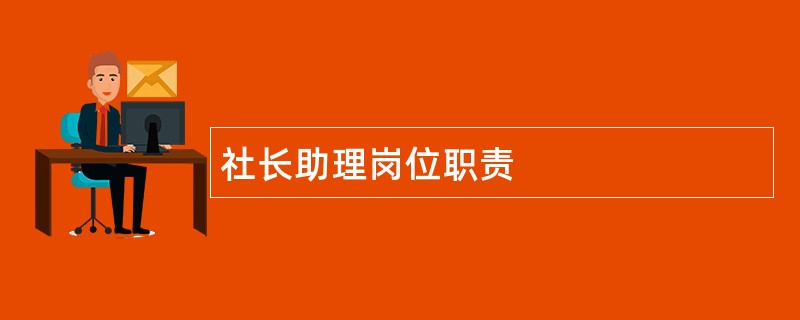 社长助理岗位职责